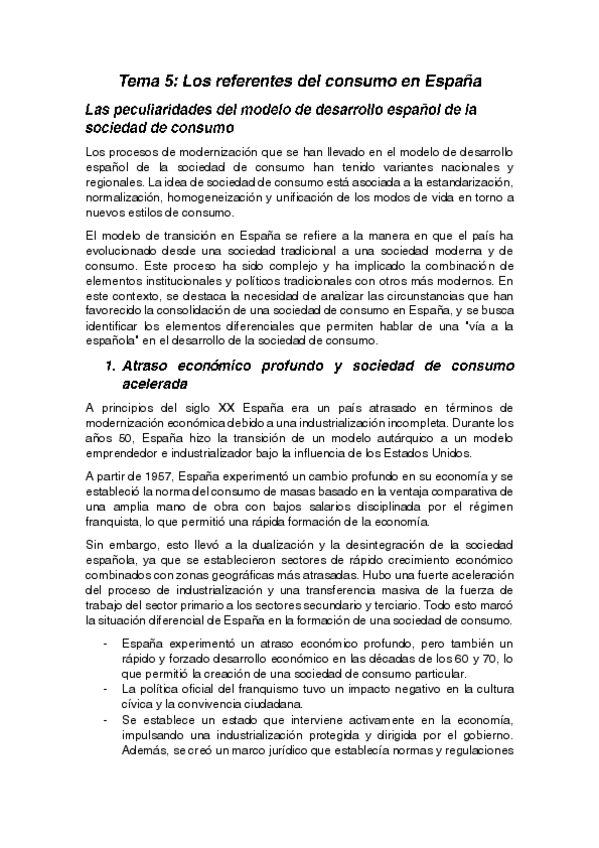 Tema 5: Los referentes del consumo en España

Las peculiaridades del modelo de desarrollo español de la sociedad de consumo

Los procesos de modernización que se han llevado en el modelo de desarrollo español de la sociedad de consumo han tenido variantes nacionales y regionales. La idea de sociedad de consumo está asociada a la estandarización, normalización, homogeneización y unificación de los modos de vida en torno a nuevos estilos de consumo.

El modelo de transición en España se refiere a la manera en que el país ha evolucionado desde una sociedad tradicional a una sociedad moderna y de consumo. Este proceso ha sido complejo y ha implicado la combinación de elementos institucionales y políticos tradicionales con otros más modernos. En este contexto, se destaca la necesidad de analizar las circunstancias que han favorecido la consolidación de una sociedad de consumo en España, y se busca identificar los elementos diferenciales que permiten hablar de una "vía a la española" en el desarrollo de la sociedad de consumo.

1. Atraso económico profundo y sociedad de consumo acelerada

A principios del siglo XX España era un país atrasado en términos de modernización económica debido a una industrialización incompleta. Durante los años 50, España hizo la transición de un modelo autárquico a un modelo emprendedor e industrializador bajo la influencia de los Estados Unidos.

A partir de 1957, España experimentó un cambio profundo en su economía y se estableció la norma del consumo de masas basado en la ventaja comparativa de una amplia mano de obra con bajos salarios disciplinada por el régimen franquista, lo que permitió una rápida formación de la economía.

Sin embargo, esto llevó a la dualización y la desintegración de la sociedad española, ya que se establecieron sectores de rápido crecimiento económico combinados con zonas geográficas más atrasadas. Hubo una fuerte aceleración del proceso de industrialización y una transferencia masiva de la fuerza de trabajo del sector primario a los sectores secundario y terciario. Todo esto marcó la situación diferencial de España en la formación de una sociedad de consumo.

- España experimentó un atraso económico profundo, pero también un rápido y forzado desarrollo económico en las décadas de los 60 y 70, lo que permitió la creación de una sociedad de consumo particular.
- La política oficial del franquismo tuvo un impacto negativo en la cultura cívica y la convivencia ciudadana.
- Se establece un estado que interviene activamente en la economía, impulsando una industrialización protegida y dirigida por el gobierno. Además, se creó un marco jurídico que establecía normas y regulaciones